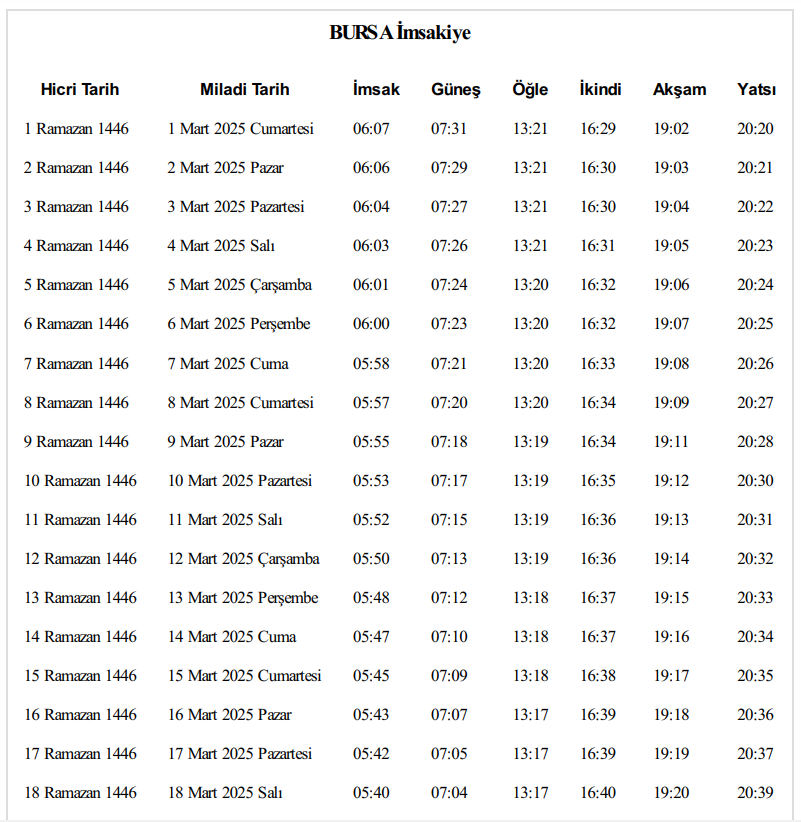 BURSA İmsakiye

| Hicri Tarih | Miladi Tarih | İmsak | Güneş | Öğle | İkindi | Akşam | Yatsı |
|---|---|---|---|---|---|---|---|
| 1 Ramazan 1446 | 1 Mart 2025 Cumartesi | 06:07 | 07:31 | 13:21 | 16:29 | 19:02 | 20:20 |
| 2 Ramazan 1446 | 2 Mart 2025 Pazar | 06:06 | 07:29 | 13:21 | 16:30 | 19:03 | 20:21 |
| 3 Ramazan 1446 | 3 Mart 2025 Pazartesi | 06:04 | 07:27 | 13:21 | 16:30 | 19:04 | 20:22 |
| 4 Ramazan 1446 | 4 Mart 2025 Salı | 06:03 | 07:26 | 13:21 | 16:31 | 19:05 | 20:23 |
| 5 Ramazan 1446 | 5 Mart 2025 Çarşamba | 06:01 | 07:24 | 13:20 | 16:32 | 19:06 | 20:24 |
| 6 Ramazan 1446 | 6 Mart 2025 Perşembe | 06:00 | 07:23 | 13:20 | 16:32 | 19:07 | 20:25 |
| 7 Ramazan 1446 | 7 Mart 2025 Cuma | 05:58 | 07:21 | 13:20 | 16:33 | 19:08 | 20:26 |
| 8 Ramazan 1446 | 8 Mart 2025 Cumartesi | 05:57 | 07:20 | 13:20 | 16:34 | 19:09 | 20:27 |
| 9 Ramazan 1446 | 9 Mart 2025 Pazar | 05:55 | 07:18 | 13:19 | 16:34 | 19:11 | 20:28 |
| 10 Ramazan 1446 | 10 Mart 2025 Pazartesi | 05:53 | 07:17 | 13:19 | 16:35 | 19:12 | 20:30 |
| 11 Ramazan 1446 | 11 Mart 2025 Salı | 05:52 | 07:15 | 13:19 | 16:36 | 19:13 | 20:31 |
| 12 Ramazan 1446 | 12 Mart 2025 Çarşamba | 05:50 | 07:13 | 13:19 | 16:36 | 19:14 | 20:32 |
| 13 Ramazan 1446 | 13 Mart 2025 Perşembe | 05:48 | 07:12 | 13:18 | 16:37 | 19:15 | 20:33 |
| 14 Ramazan 1446 | 14 Mart 2025 Cuma | 05:47 | 07:10 | 13:18 | 16:37 | 19:16 | 20:34 |
| 15 Ramazan 1446 | 15 Mart 2025 Cumartesi | 05:45 | 07:09 | 13:18 | 16:38 | 19:17 | 20:35 |
| 16 Ramazan 1446 | 16 Mart 2025 Pazar | 05:43 | 07:07 | 13:17 | 16:39 | 19:18 | 20:36 |
| 17 Ramazan 1446 | 17 Mart 2025 Pazartesi | 05:42 | 07:05 | 13:17 | 16:39 | 19:19 | 20:37 |
| 18 Ramazan 1446 | 18 Mart 2025 Salı | 05:40 | 07:04 | 13:17 | 16:40 | 19:20 | 20:39 |